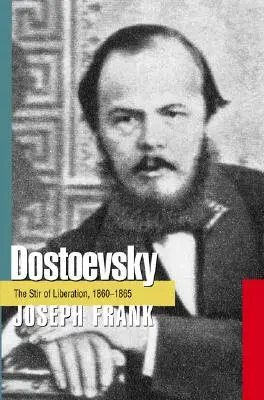 Dostoevsky

The Stir of Liberation, 1860–1865

JOSEPH FRANK